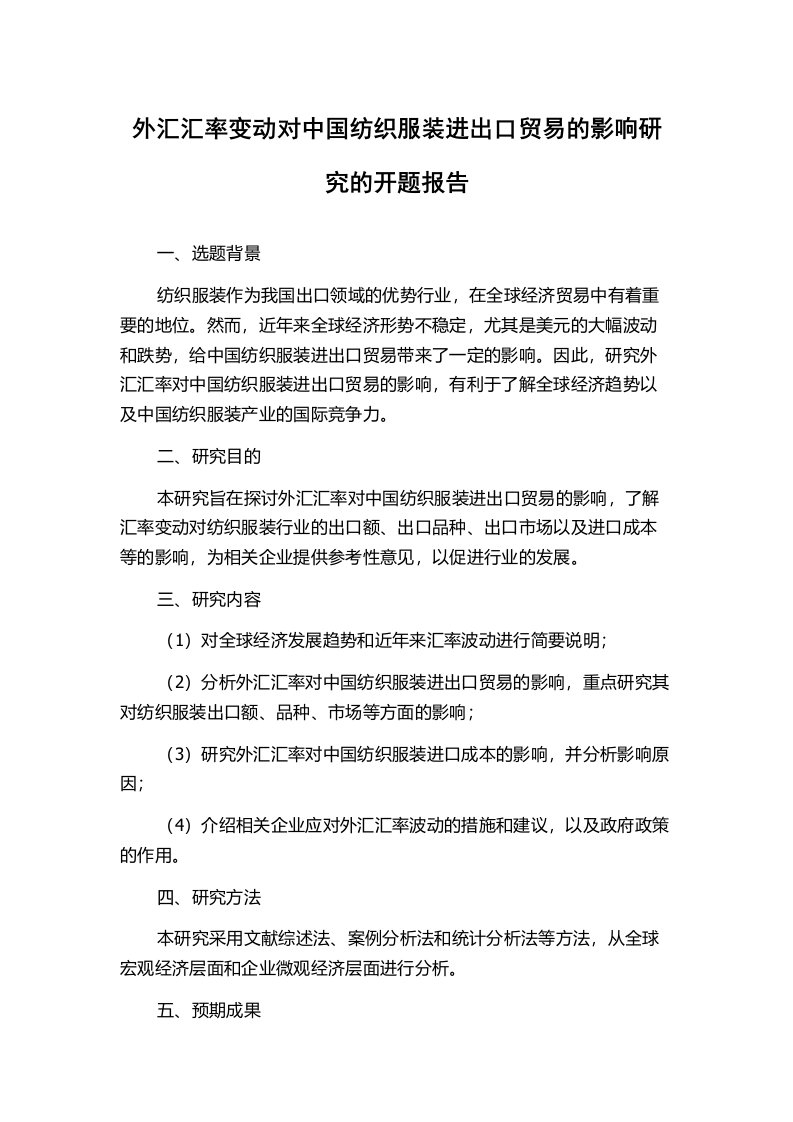 外汇汇率变动对中国纺织服装进出口贸易的影响研究的开题报告

一、选题背景

纺织服装作为我国出口领域的优势行业，在全球经济贸易中有着重要的地位。然而，近年来全球经济形势不稳定，尤其是美元的大幅波动和跌势，给中国纺织服装进出口贸易带来了一定的影响。因此，研究外汇汇率对中国纺织服装进出口贸易的影响，有利于了解全球经济趋势以及中国纺织服装产业的国际竞争力。

二、研究目的

本研究旨在探讨外汇汇率对中国纺织服装进出口贸易的影响，了解汇率变动对纺织服装行业的出口额、出口品种、出口市场以及进口成本等的影响，为相关企业提供参考性意见，以促进行业的发展。

三、研究内容

（1）对全球经济发展趋势和近年来汇率波动进行简要说明；

（2）分析外汇汇率对中国纺织服装进出口贸易的影响，重点研究其对纺织服装出口额、品种、市场等方面的影响；

（3）研究外汇汇率对中国纺织服装进口成本的影响，并分析影响原因；

（4）介绍相关企业应对外汇汇率波动的措施和建议，以及政府政策的作用。

四、研究方法

本研究采用文献综述法、案例分析法和统计分析法等方法，从全球宏观经济层面和企业微观经济层面进行分析。

五、预期成果